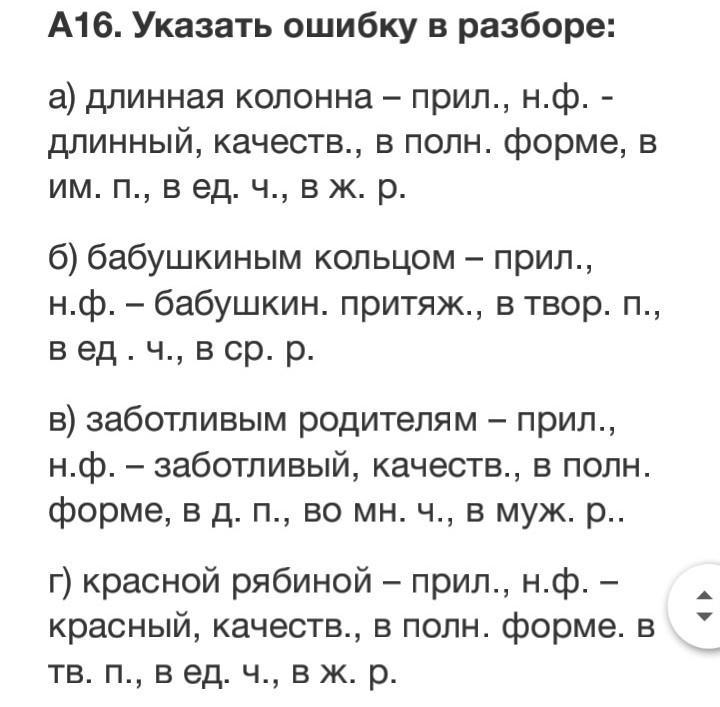 А16. Указать ошибку в разборе:

а) длинная колонна – прил., н.ф. - длинный, качеств., в полн. форме, в им. п., в ед. ч., в ж. р.

б) бабушкиным кольцом – прил., н.ф. – бабушкин. притяж., в твор. п., в ед . ч., в ср. р.

в) заботливым родителям – прил., н.ф. – заботливый, качеств., в полн. форме, в д. п., во мн. ч., в муж. р..

г) красной рябиной – прил., н.ф. – красный, качеств., в полн. форме. в тв. п., в ед. ч., в ж. р.